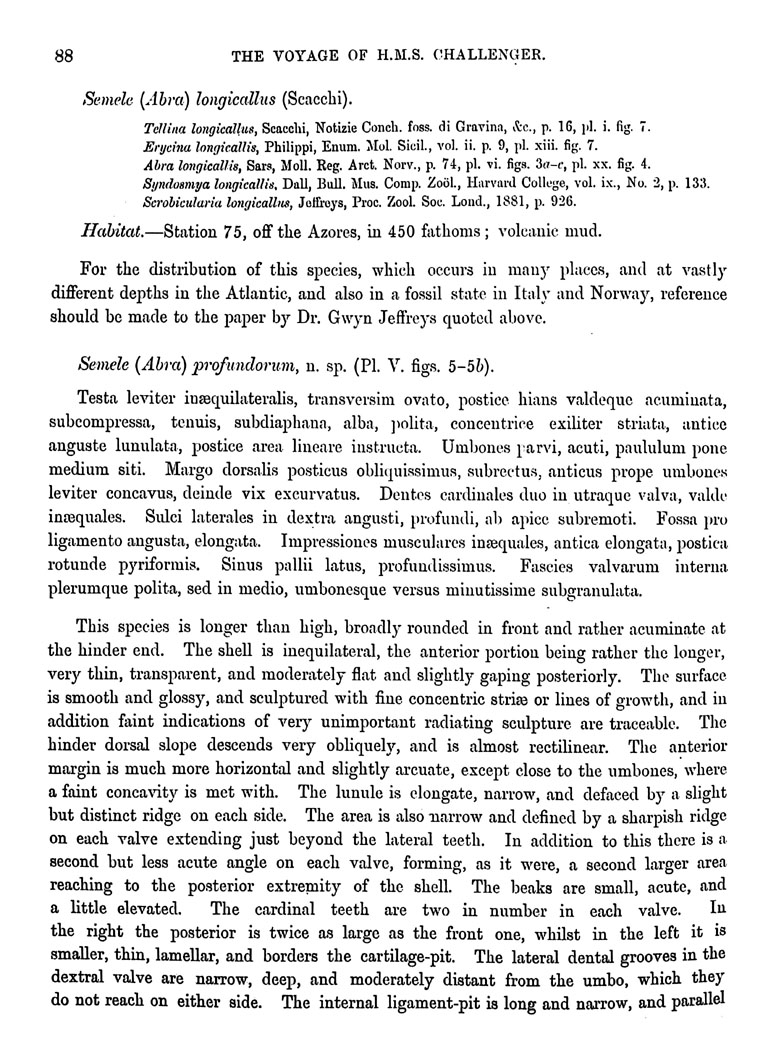 88

THE VOYAGE OF H.M.S. CHALLENGER.

Semele (Abra) longicallus (Scacchi).

Tellina longicallus, Scacchi, Notizie Conch. foss. di Gravina, &c., p. 16, pl. i. fig. 7.
Erycina longicallis, Philippi, Enum. Mol. Sicil., vol. ii. p. 9, pl. xiii. fig. 7.
Abra longicallis, Sars, Moll. Reg. Arct. Norv., p. 74, pl. vi. figs. 3a–c, pl. xx. fig. 4.
Syndosmya longicallis, Dall, Bull. Mus. Comp. Zoöl., Harvard College, vol. ix., No. 2, p. 133.
Scrobicularia longicallus, Jeffreys, Proc. Zool. Soc. Lond., 1881, p. 926.

Habitat.—Station 75, off the Azores, in 450 fathoms; volcanic mud.

For the distribution of this species, which occurs in many places, and at vastly different depths in the Atlantic, and also in a fossil state in Italy and Norway, reference should be made to the paper by Dr. Gwyn Jeffreys quoted above.

Semele (Abra) profundorum, n. sp. (Pl. V. figs. 5–5b).

Testa leviter inæquilateralis, transversim ovato, postice hians valdeque acuminata, subcompressa, tenuis, subdiaphana, alba, polita, concentrice exiliter striata, antice anguste lunulata, postice area lineare instructa. Umbones parvi, acuti, paululum pone medium siti. Margo dorsalis posticus obliquissimus, subrectus, anticus prope umbones leviter concavus, deinde vix excurvatus. Dentes cardinales duo in utraque valva, valde inæquales. Sulci laterales in dextra angusti, profundi, ab apice subremoti. Fossa pro ligamento angusta, elongata. Impressiones musculares inæquales, antica elongata, postica rotunde pyriformis. Sinus pallii latus, profundissimus. Fascies valvarum interna plerumque polita, sed in medio, umbonesque versus minutissime subgranulata.

This species is longer than high, broadly rounded in front and rather acuminate at the hinder end. The shell is inequilateral, the anterior portion being rather the longer, very thin, transparent, and moderately flat and slightly gaping posteriorly. The surface is smooth and glossy, and sculptured with fine concentric striæ or lines of growth, and in addition faint indications of very unimportant radiating sculpture are traceable. The hinder dorsal slope descends very obliquely, and is almost rectilinear. The anterior margin is much more horizontal and slightly arcuate, except close to the umbones, where a faint concavity is met with. The lunule is elongate, narrow, and defaced by a slight but distinct ridge on each side. The area is also narrow and defined by a sharpish ridge on each valve extending just beyond the lateral teeth. In addition to this there is a second but less acute angle on each valve, forming, as it were, a second larger area reaching to the posterior extremity of the shell. The beaks are small, acute, and a little elevated. The cardinal teeth are two in number in each valve. In the right the posterior is twice as large as the front one, whilst in the left it is smaller, thin, lamellar, and borders the cartilage-pit. The lateral dental grooves in the dextral valve are narrow, deep, and moderately distant from the umbo, which they do not reach on either side. The internal ligament-pit is long and narrow, and parallel